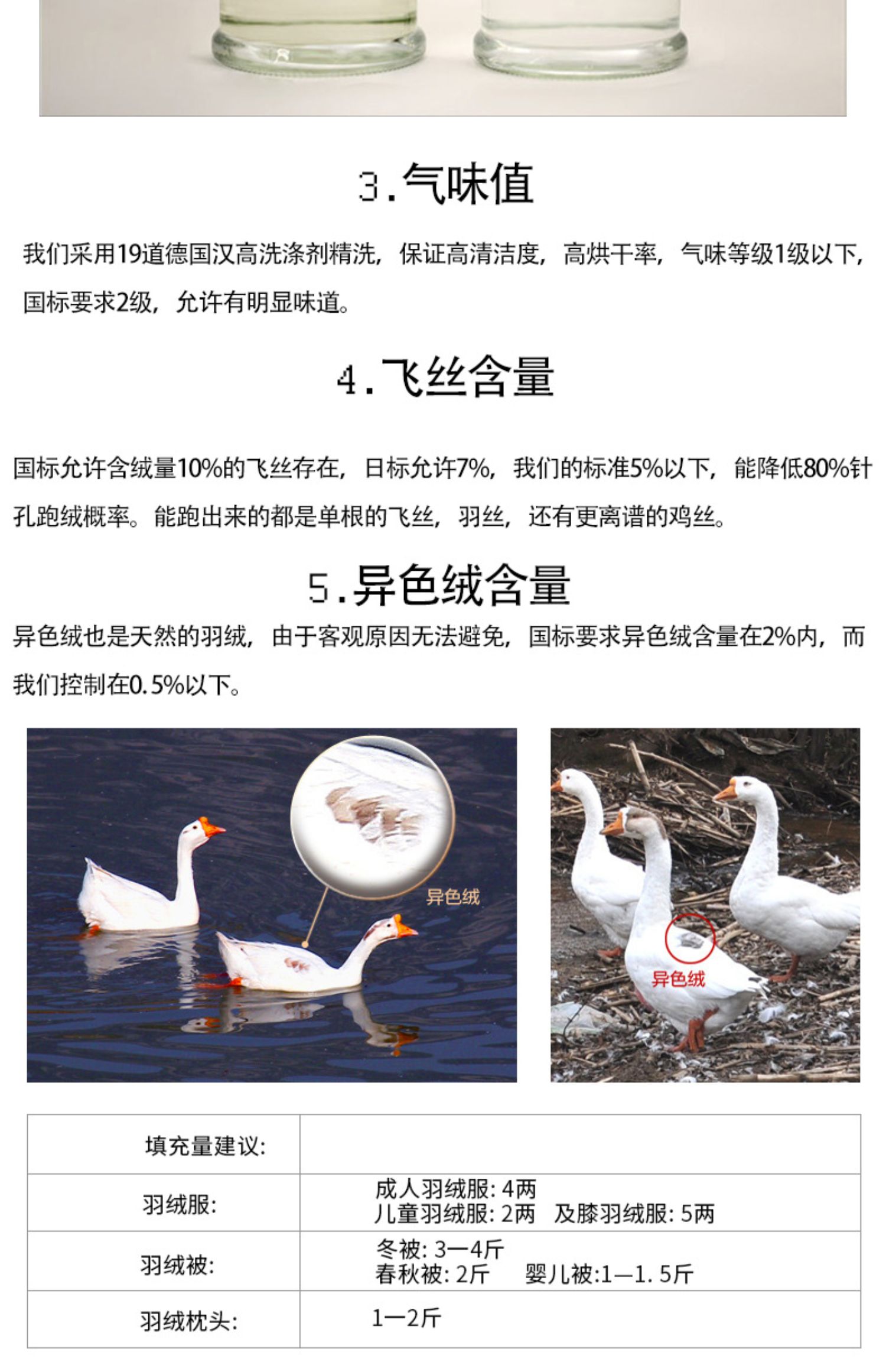 3.气味值

我们采用19道德国汉高洗涤剂精洗，保证高清洁度，高烘干率，气味等级1级以下，国标要求2级，允许有明显味道。

4.飞丝含量

国标允许含绒量10%的飞丝存在，日标允许7%，我们的标准5%以下，能降低80%针孔跑绒概率。能跑出来的都是单根的飞丝，羽丝，还有更离谱的鸡丝。

5.异色绒含量

异色绒也是天然的羽绒，由于客观原因无法避免，国标要求异色绒含量在2%内，而我们控制在0.5%以下。

异色绒

异色绒

| 填充量建议: | |
|---|---|
| 羽绒服: | 成人羽绒服: 4两 儿童羽绒服: 2两 及膝羽绒服: 5两 |
| 羽绒被: | 冬被: 3—4斤 春秋被: 2斤 婴儿被:1—1.5斤 |
| 羽绒枕头: | 1—2斤 |